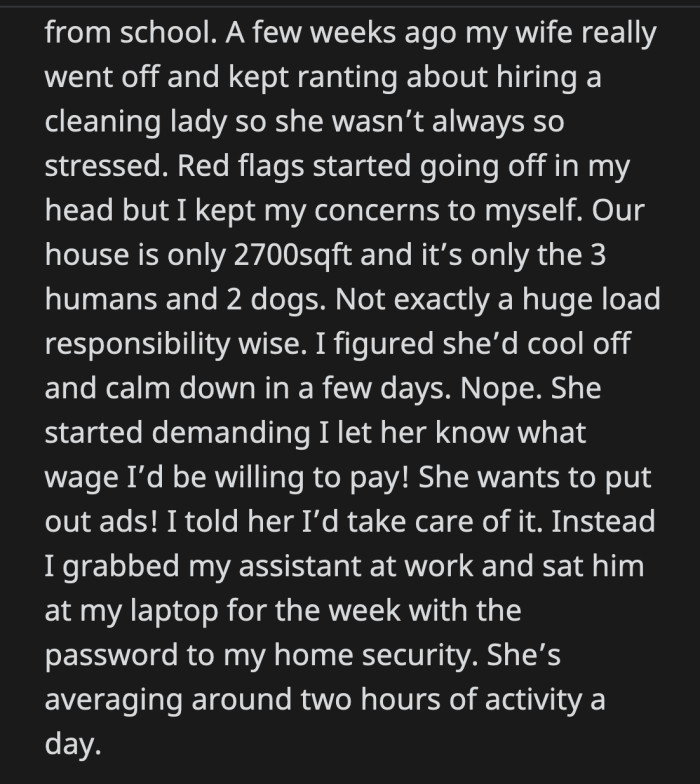 from school. A few weeks ago my wife really went off and kept ranting about hiring a cleaning lady so she wasn't always so stressed. Red flags started going off in my head but I kept my concerns to myself. Our house is only 2700sqft and it's only the 3 humans and 2 dogs. Not exactly a huge load responsibility wise. I figured she'd cool off and calm down in a few days. Nope. She started demanding I let her know what wage I'd be willing to pay! She wants to put out ads! I told her I'd take care of it. Instead I grabbed my assistant at work and sat him at my laptop for the week with the password to my home security. She's averaging around two hours of activity a day.